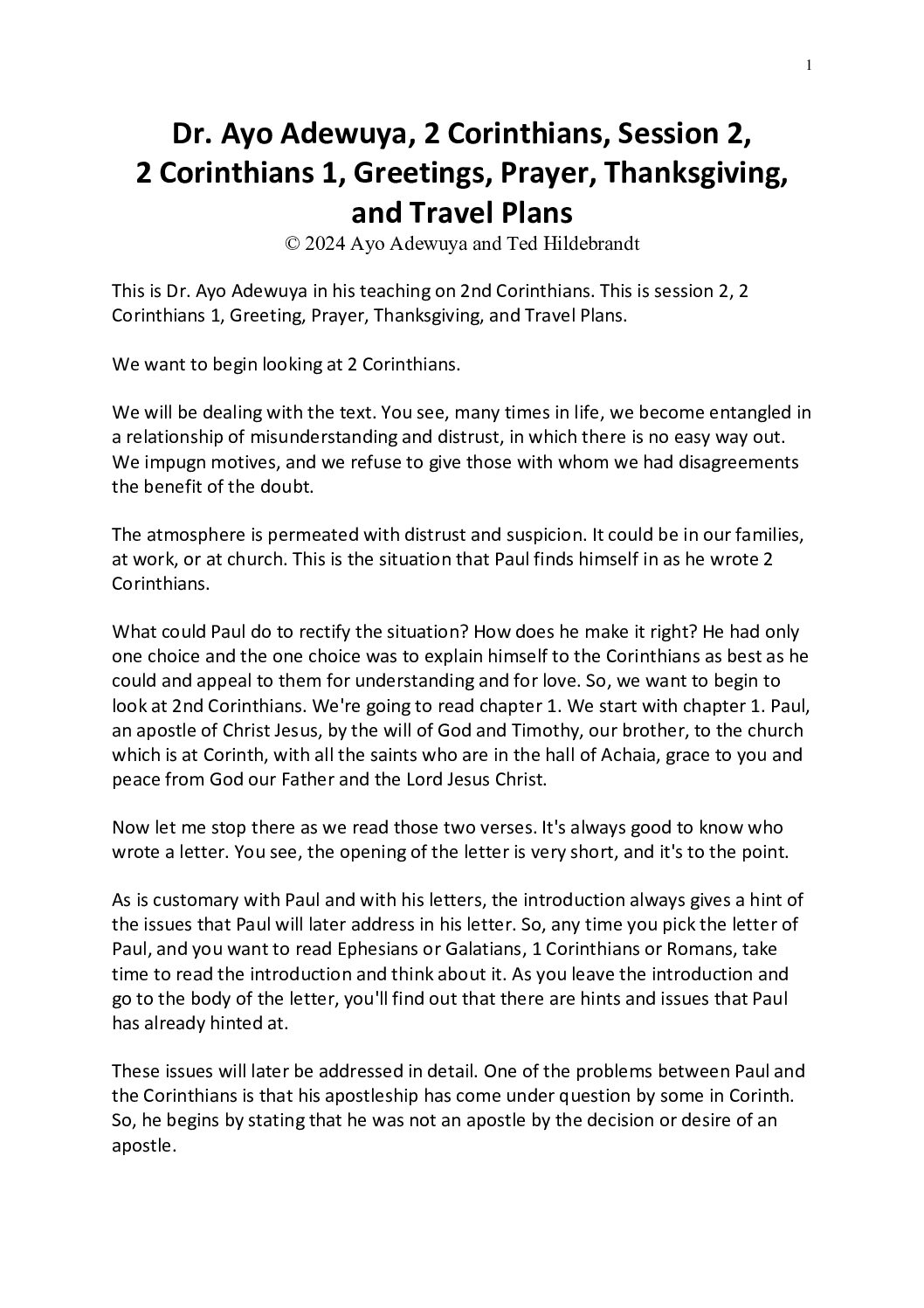 1

Dr. Ayo Adewuya, 2 Corinthians, Session 2, 2 Corinthians 1, Greetings, Prayer, Thanksgiving, and Travel Plans

© 2024 Ayo Adewuya and Ted Hildebrandt

This is Dr. Ayo Adewuya in his teaching on 2nd Corinthians. This is session 2, 2 Corinthians 1, Greeting, Prayer, Thanksgiving, and Travel Plans.

We want to begin looking at 2 Corinthians.

We will be dealing with the text. You see, many times in life, we become entangled in a relationship of misunderstanding and distrust, in which there is no easy way out. We impugn motives, and we refuse to give those with whom we had disagreements the benefit of the doubt.

The atmosphere is permeated with distrust and suspicion. It could be in our families, at work, or at church. This is the situation that Paul finds himself in as he wrote 2 Corinthians.

What could Paul do to rectify the situation? How does he make it right? He had only one choice and the one choice was to explain himself to the Corinthians as best as he could and appeal to them for understanding and for love. So, we want to begin to look at 2nd Corinthians. We're going to read chapter 1. We start with chapter 1. Paul, an apostle of Christ Jesus, by the will of God and Timothy, our brother, to the church which is at Corinth, with all the saints who are in the hall of Achaia, grace to you and peace from God our Father and the Lord Jesus Christ.

Now let me stop there as we read those two verses. It's always good to know who wrote a letter. You see, the opening of the letter is very short, and it's to the point.

As is customary with Paul and with his letters, the introduction always gives a hint of the issues that Paul will later address in his letter. So, any time you pick the letter of Paul, and you want to read Ephesians or Galatians, 1 Corinthians or Romans, take time to read the introduction and think about it. As you leave the introduction and go to the body of the letter, you'll find out that there are hints and issues that Paul has already hinted at.

These issues will later be addressed in detail. One of the problems between Paul and the Corinthians is that his apostleship has come under question by some in Corinth. So, he begins by stating that he was not an apostle by the decision or desire of an apostle.